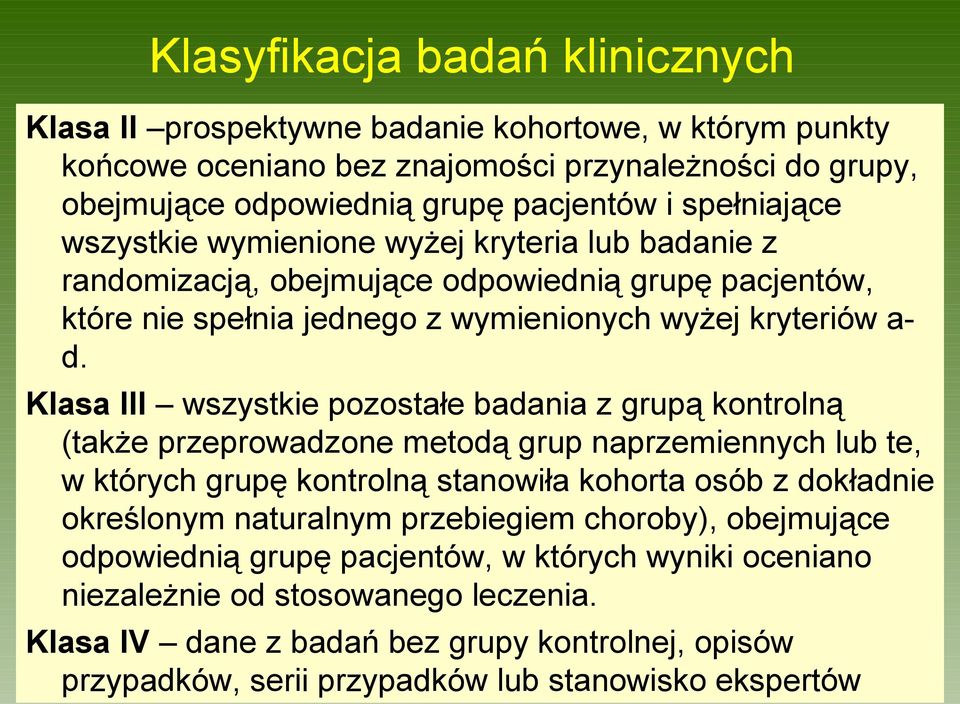 Klasyfikacja badań klinicznych

Klasa II –prospektywne badanie kohortowe, w którym punkty końcowe oceniano bez znajomości przynależności do grupy, obejmujące odpowiednią grupę pacjentów i spełniające wszystkie wymienione wyżej kryteria lub badanie z randomizacją, obejmujące odpowiednią grupę pacjentów, które nie spełnia jednego z wymienionych wyżej kryteriów a-d.

Klasa III – wszystkie pozostałe badania z grupą kontrolną (także przeprowadzone metodą grup naprzemiennych lub te, w których grupę kontrolną stanowiła kohorta osób z dokładnie określonym naturalnym przebiegiem choroby), obejmujące odpowiednią grupę pacjentów, w których wyniki oceniano niezależnie od stosowanego leczenia.

Klasa IV – dane z badań bez grupy kontrolnej, opisów przypadków, serii przypadków lub stanowisko ekspertów